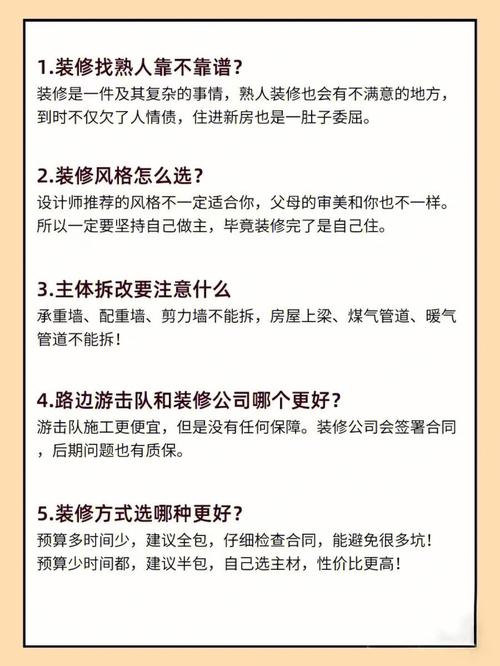 1.装修找熟人靠不靠谱？
装修是一件及其复杂的事情，熟人装修也会有不满意的地方，到时不仅欠了人情债，住进新房也是一肚子委屈。

2.装修风格怎么选？
设计师推荐的风格不一定适合你，父母的审美和你也不一样。所以一定要坚持自己做主，毕竟装修完了是自己住。

3.主体拆改要注意什么
承重墙、配重墙、剪力墙不能拆，房屋上梁、煤气管道、暖气管道不能拆！

4.路边游击队和装修公司哪个更好？
游击队施工更便宜，但是没有任何保障。装修公司会签署合同，后期问题也有质保。

5.装修方式选哪种更好？
预算多时间少，建议全包，仔细检查合同，能避免很多坑！
预算少时间都，建议半包，自己选主材，性价比更高！